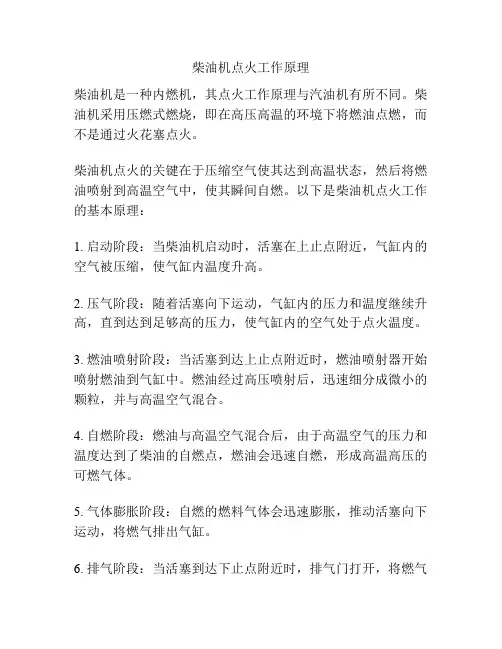 柴油机点火工作原理

柴油机是一种内燃机，其点火工作原理与汽油机有所不同。柴油机采用压燃式燃烧，即在高压高温的环境下将燃油点燃，而不是通过火花塞点火。

柴油机点火的关键在于压缩空气使其达到高温状态，然后将燃油喷射到高温空气中，使其瞬间自燃。以下是柴油机点火工作的基本原理：

1. 启动阶段：当柴油机启动时，活塞在上止点附近，气缸内的空气被压缩，使气缸内温度升高。

2. 压气阶段：随着活塞向下运动，气缸内的压力和温度继续升高，直到达到足够高的压力，使气缸内的空气处于点火温度。

3. 燃油喷射阶段：当活塞到达上止点附近时，燃油喷射器开始喷射燃油到气缸中。燃油经过高压喷射后，迅速细分成微小的颗粒，并与高温空气混合。

4. 自燃阶段：燃油与高温空气混合后，由于高温空气的压力和温度达到了柴油的自燃点，燃油会迅速自燃，形成高温高压的可燃气体。

5. 气体膨胀阶段：自燃的燃料气体会迅速膨胀，推动活塞向下运动，将燃气排出气缸。

6. 排气阶段：当活塞到达下止点附近时，排气门打开，将燃气